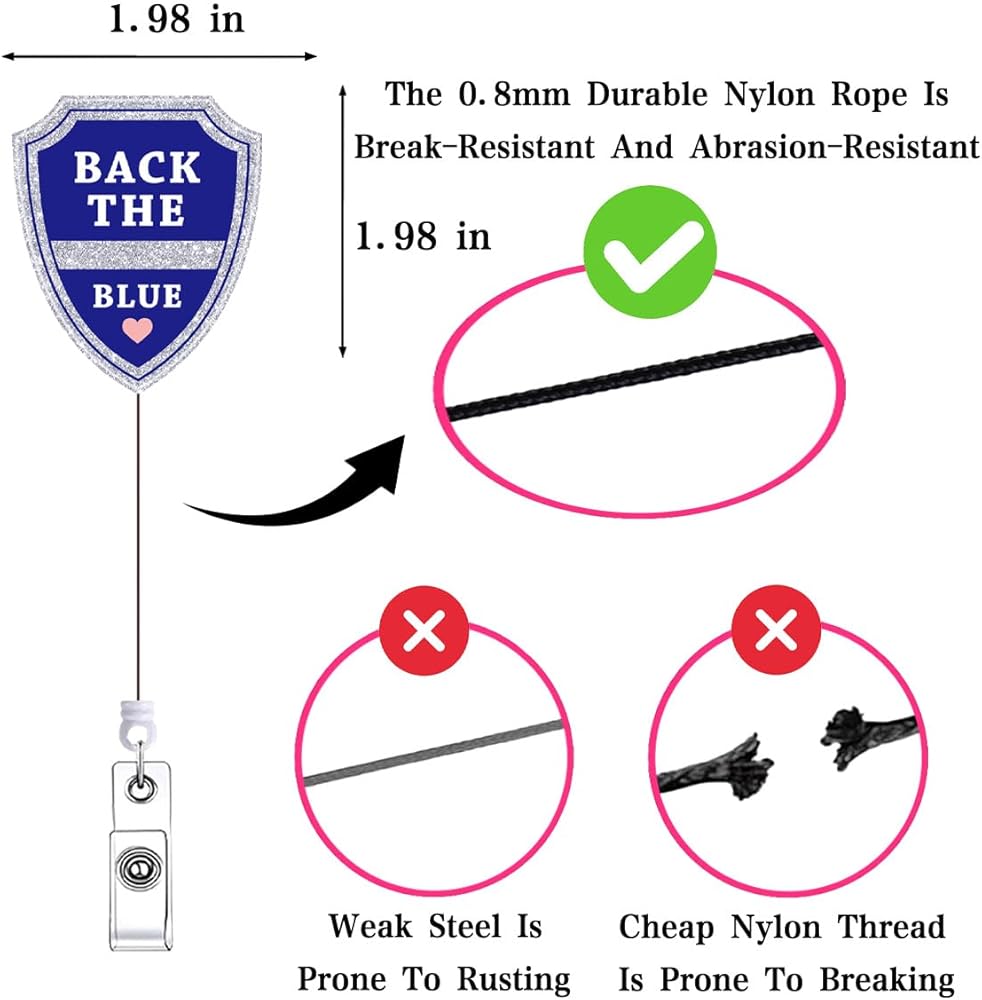 1.98 in

BACK THE BLUE

The 0.8mm Durable Nylon Rope Is Break-Resistant And Abrasion-Resistant

1.98 in

Weak Steel Is Prone To Rusting

Cheap Nylon Thread Is Prone To Breaking